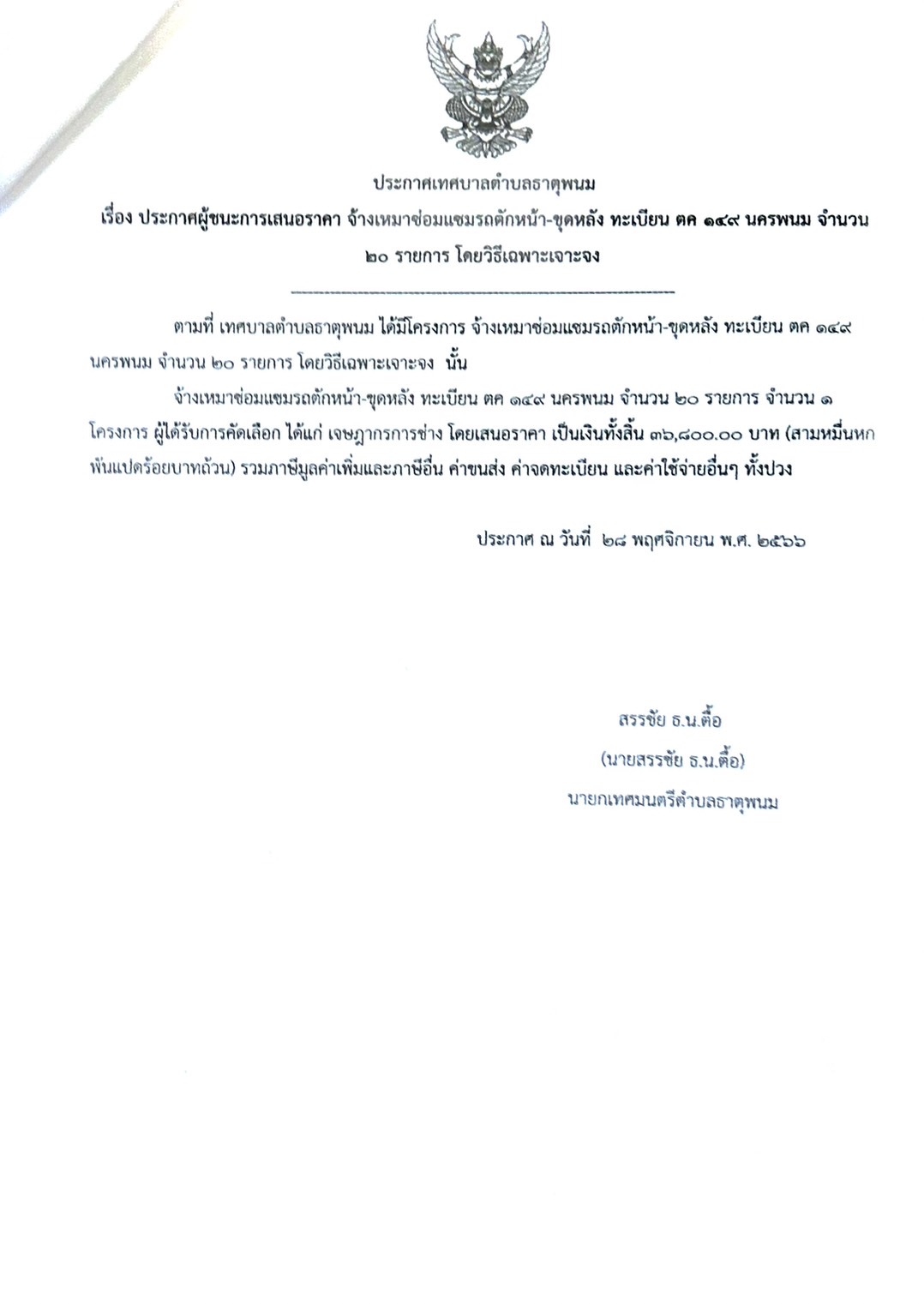 ประกาศเทศบาลตำบลธาตุพนม

เรื่อง ประกาศผู้ชนะการเสนอราคา จ้างเหมาซ่อมแซมรถตักหน้า-ขุดหลัง ทะเบียน ตค ๑๔๙ นครพนม จำนวน ๒๐ รายการ โดยวิธีเฉพาะเจาะจง

ตามที่ เทศบาลตำบลธาตุพนม ได้มีโครงการ จ้างเหมาซ่อมแซมรถตักหน้า-ขุดหลัง ทะเบียน ตค ๑๔๙ นครพนม จำนวน ๒๐ รายการ โดยวิธีเฉพาะเจาะจง นั้น

จ้างเหมาซ่อมแซมรถตักหน้า-ขุดหลัง ทะเบียน ตค ๑๔๙ นครพนม จำนวน ๒๐ รายการ จำนวน ๑ โครงการ ผู้ได้รับการคัดเลือก ได้แก่ เจษฎากรการช่าง โดยเสนอราคา เป็นเงินทั้งสิ้น ๓๖,๘๐๐.๐๐ บาท (สามหมื่นหกพันแปดร้อยบาทถ้วน) รวมภาษีมูลค่าเพิ่มและภาษีอื่น ค่าขนส่ง ค่าจดทะเบียน และค่าใช้จ่ายอื่นๆ ทั้งปวง

ประกาศ ณ วันที่ ๒๘ พฤศจิกายน พ.ศ. ๒๕๖๖

สรรชัย ธ.น.ตื้อ
(นายสรรชัย ธ.น.ตื้อ)
นายกเทศมนตรีตำบลธาตุพนม